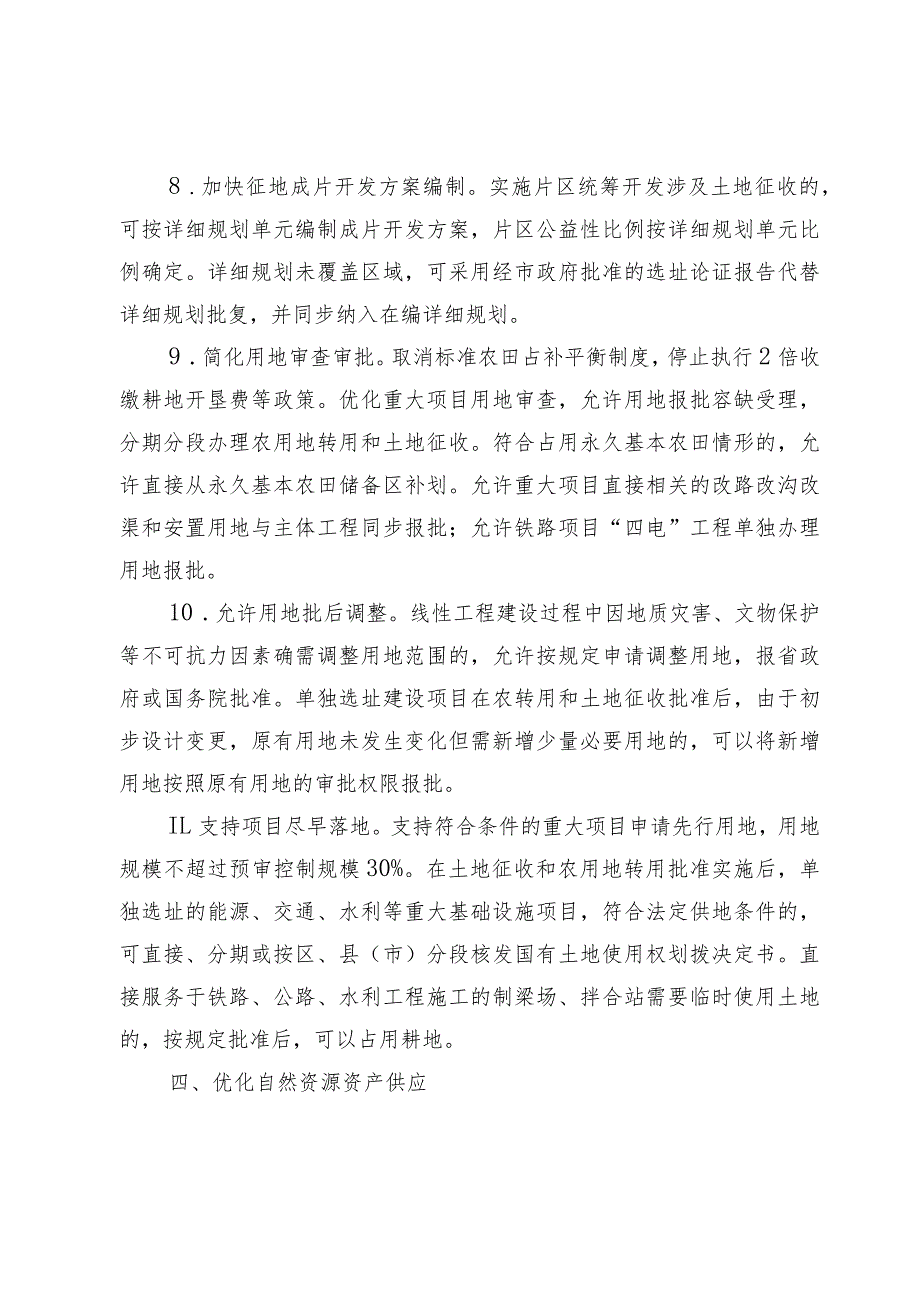 8．加快征地成片开发方案编制。实施片区统筹开发涉及土地征收的，可按详细规划单元编制成片开发方案，片区公益性比例按详细规划单元比例确定。详细规划未覆盖区域，可采用经市政府批准的选址论证报告代替详细规划批复，并同步纳入在编详细规划。

9．简化用地审查审批。取消标准农田占补平衡制度，停止执行2倍收缴耕地开垦费等政策。优化重大项目用地审查，允许用地报批容缺受理，分期分段办理农用地转用和土地征收。符合占用永久基本农田情形的，允许直接从永久基本农田储备区补划。允许重大项目直接相关的改路改沟改渠和安置用地与主体工程同步报批；允许铁路项目“四电”工程单独办理用地报批。

10．允许用地批后调整。线性工程建设过程中因地质灾害、文物保护等不可抗力因素确需调整用地范围的，允许按规定申请调整用地，报省政府或国务院批准。单独选址建设项目在农转用和土地征收批准后，由于初步设计变更，原有用地未发生变化但需新增少量必要用地的，可以将新增用地按照原有用地的审批权限报批。

IL支持项目尽早落地。支持符合条件的重大项目申请先行用地，用地规模不超过预审控制规模30%。在土地征收和农用地转用批准实施后，单独选址的能源、交通、水利等重大基础设施项目，符合法定供地条件的，可直接、分期或按区、县（市）分段核发国有土地使用权划拨决定书。直接服务于铁路、公路、水利工程施工的制梁场、拌合站需要临时使用土地的，按规定批准后，可以占用耕地。

四、优化自然资源资产供应